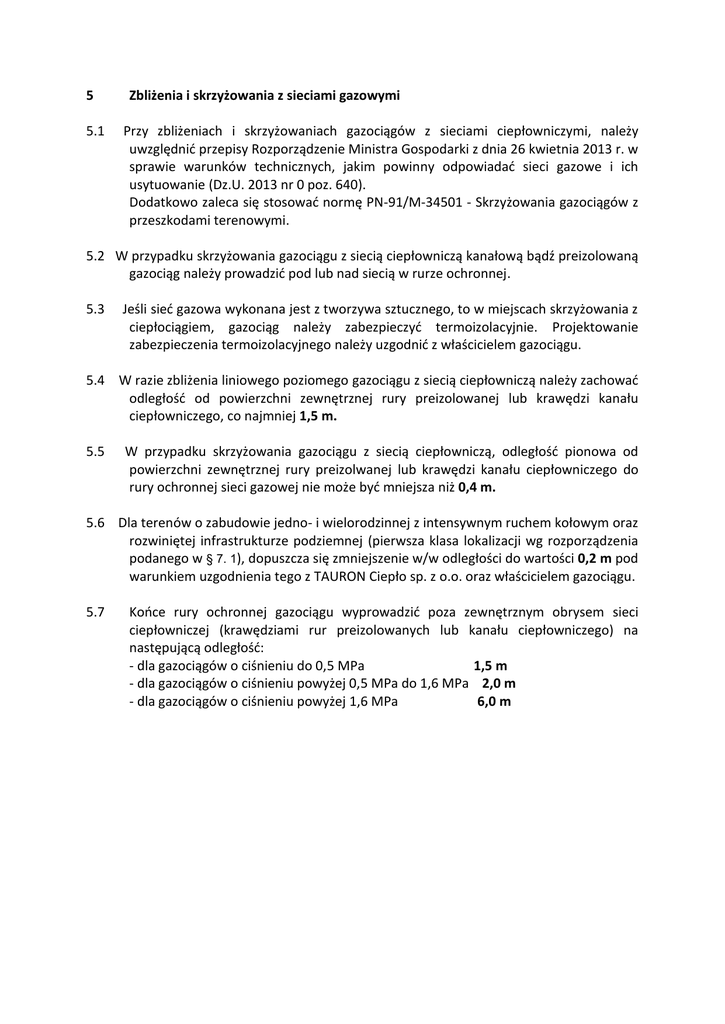 5 Zbliżenia i skrzyżowania z sieciami gazowymi

5.1 Przy zbliżeniach i skrzyżowaniach gazociągów z sieciami ciepłowniczymi, należy uwzględnić przepisy Rozporządzenie Ministra Gospodarki z dnia 26 kwietnia 2013 r. w sprawie warunków technicznych, jakim powinny odpowiadać sieci gazowe i ich usytuowanie (Dz.U. 2013 nr 0 poz. 640).
Dodatkowo zaleca się stosować normę PN-91/M-34501 - Skrzyżowania gazociągów z przeszkodami terenowymi.

5.2 W przypadku skrzyżowania gazociągu z siecią ciepłowniczą kanałową bądź preizolowaną gazociąg należy prowadzić pod lub nad siecią w rurze ochronnej.

5.3 Jeśli sieć gazowa wykonana jest z tworzywa sztucznego, to w miejscach skrzyżowania z ciepłociągiem, gazociąg należy zabezpieczyć termoizolacyjnie. Projektowanie zabezpieczenia termoizolacyjnego należy uzgodnić z właścicielem gazociągu.

5.4 W razie zbliżenia liniowego poziomego gazociągu z siecią ciepłowniczą należy zachować odległość od powierzchni zewnętrznej rury preizolowanej lub krawędzi kanału ciepłowniczego, co najmniej 1,5 m.

5.5 W przypadku skrzyżowania gazociągu z siecią ciepłowniczą, odległość pionowa od powierzchni zewnętrznej rury preizolowanej lub krawędzi kanału ciepłowniczego do rury ochronnej sieci gazowej nie może być mniejsza niż 0,4 m.

5.6 Dla terenów o zabudowie jedno- i wielorodzinnej z intensywnym ruchem kołowym oraz rozwiniętej infrastrukturze podziemnej (pierwsza klasa lokalizacji wg rozporządzenia podanego w § 7. 1), dopuszcza się zmniejszenie w/w odległości do wartości 0,2 m pod warunkiem uzgodnienia tego z TAURON Ciepło sp. z o.o. oraz właścicielem gazociągu.

5.7 Końce rury ochronnej gazociągu wyprowadzić poza zewnętrznym obrysem sieci ciepłowniczej (krawędziami rur preizolowanych lub kanału ciepłowniczego) na następującą odległość:
- dla gazociągów o ciśnieniu do 0,5 MPa 1,5 m
- dla gazociągów o ciśnieniu powyżej 0,5 MPa do 1,6 MPa 2,0 m
- dla gazociągów o ciśnieniu powyżej 1,6 MPa 6,0 m